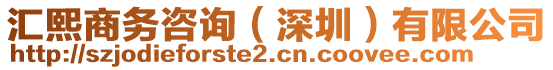 汇熙商务咨询（深圳）有限公司
http://szjodieforste2.cn.coovee.com